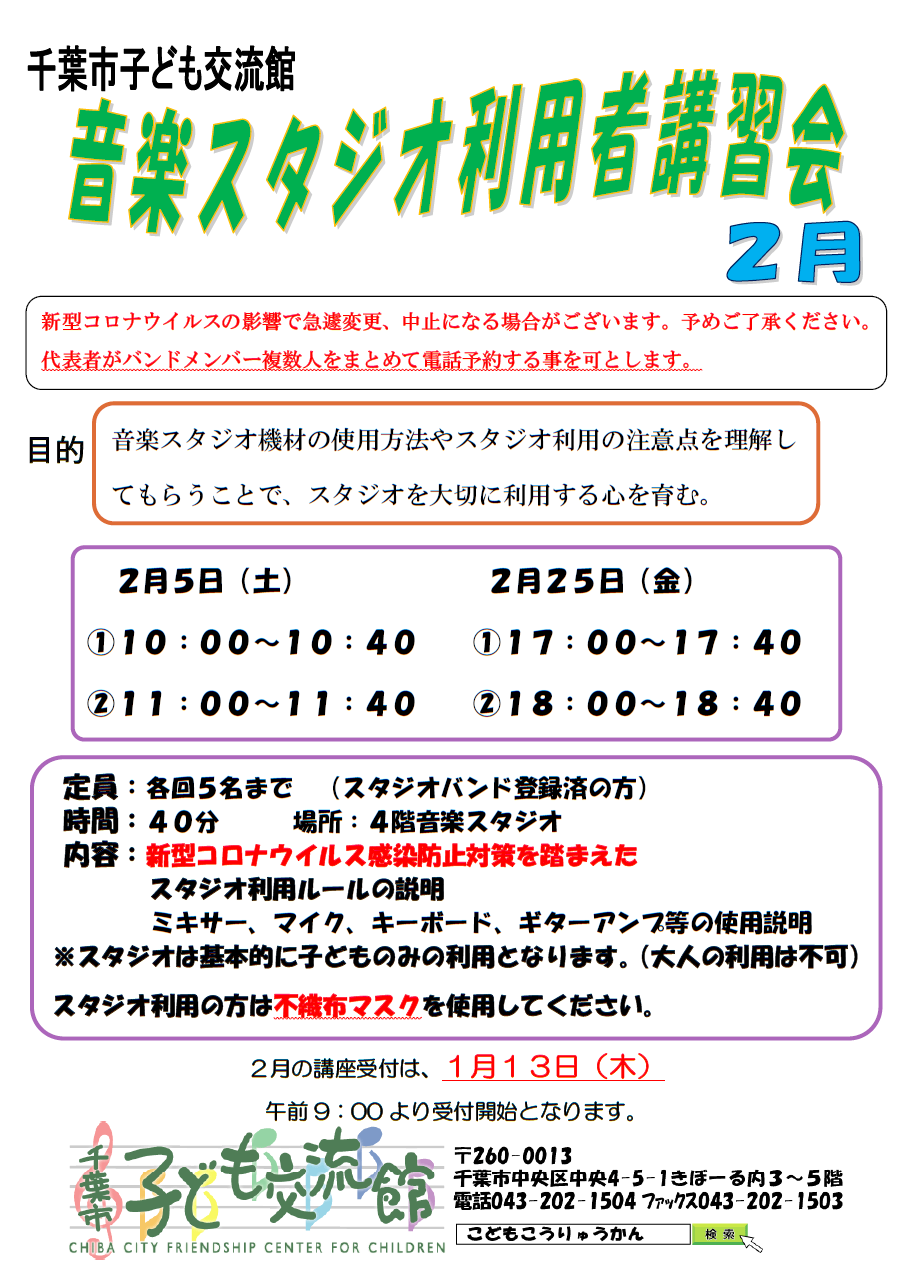 千葉市子ども交流館

音楽スタジオ利用者講習会

2月

新型コロナウイルスの影響で急遽変更、中止になる場合がございます。予めご了承ください。
代表者がバンドメンバー複数人をまとめて電話予約する事を可とします。

目的

音楽スタジオ機材の使用方法やスタジオ利用の注意点を理解してもらうことで、スタジオを大切に利用する心を育む。

2月5日（土）
①10：00～10：40
②11：00～11：40

2月25日（金）
①17：00～17：40
②18：00～18：40

定員：各回5名まで　（スタジオバンド登録済の方）
時間：40分　　場所：4階音楽スタジオ
内容：新型コロナウイルス感染防止対策を踏まえた
スタジオ利用ルールの説明
ミキサー、マイク、キーボード、ギターアンプ等の使用説明
※スタジオは基本的に子どものみの利用となります。(大人の利用は不可)
スタジオ利用の方は不織布マスクを使用してください。

2月の講座受付は、1月13日（木）
午前９：00より受付開始となります。

千葉市 子ども交流館
CHIBA CITY FRIENDSHIP CENTER FOR CHILDREN

〒260-0013
千葉市中央区中央4-5-1きぼーる内3～5階
電話043-202-1504 ファックス043-202-1503

こどもこうりゅうかん 検索